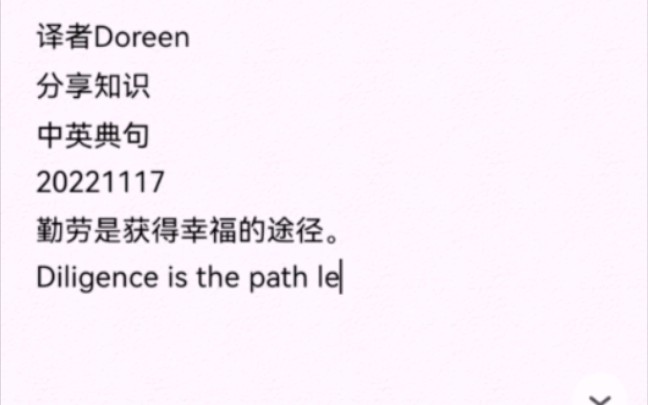 译者Doreen
分享知识
中英典句
20221117
勤劳是获得幸福的途径。
Diligence is the path le